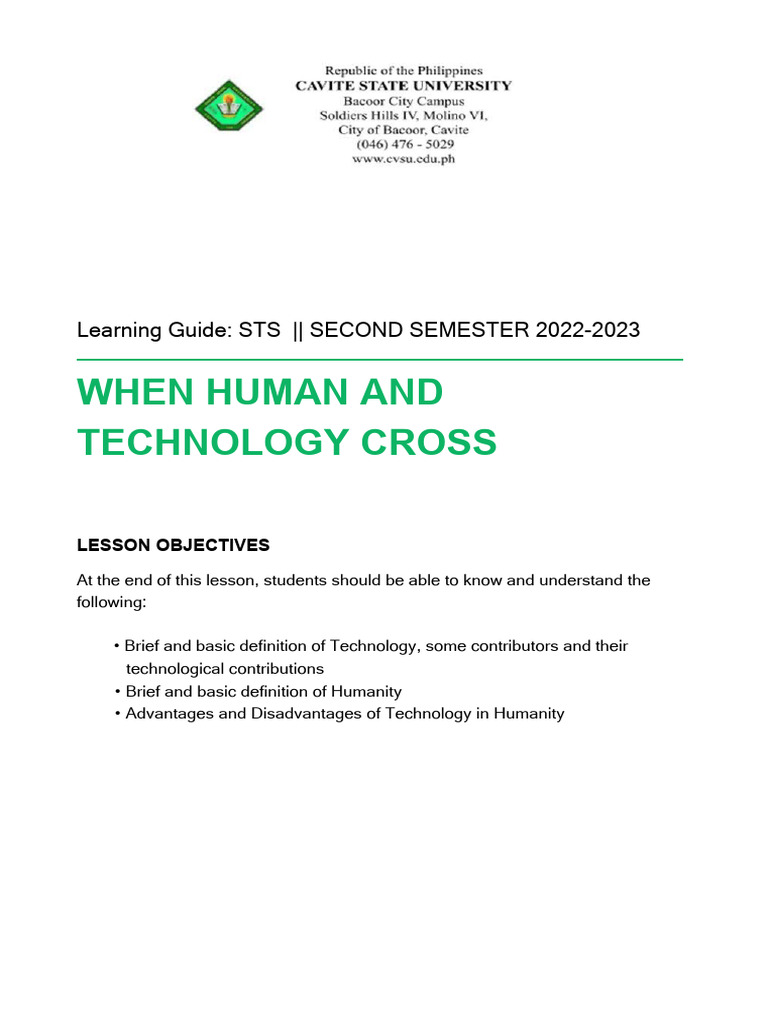 Republic of the Philippines
CAVITE STATE UNIVERSITY
Bacoor City Campus
Soldiers Hills IV, Molino VI,
City of Bacoor, Cavite
(046) 476 - 5029
www.cvsu.edu.ph

Learning Guide: STS || SECOND SEMESTER 2022-2023

WHEN HUMAN AND TECHNOLOGY CROSS

LESSON OBJECTIVES

At the end of this lesson, students should be able to know and understand the following:

• Brief and basic definition of Technology, some contributors and their technological contributions
• Brief and basic definition of Humanity
• Advantages and Disadvantages of Technology in Humanity